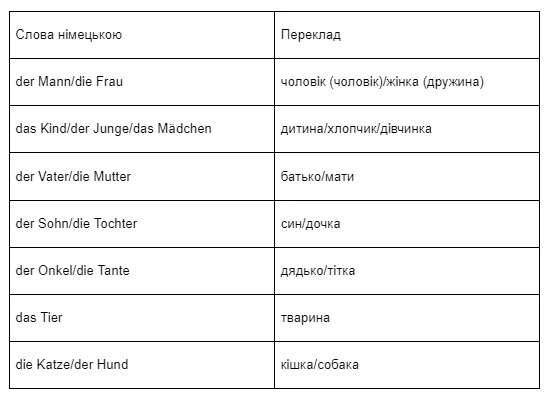 | Слова німецькою | Переклад |
|---|---|
| der Mann/die Frau | чоловік (чоловік)/жінка (дружина) |
| das Kind/der Junge/das Mädchen | дитина/хлопчик/дівчинка |
| der Vater/die Mutter | батько/мати |
| der Sohn/die Tochter | син/дочка |
| der Onkel/die Tante | дядько/тітка |
| das Tier | тварина |
| die Katze/der Hund | кішка/собака |